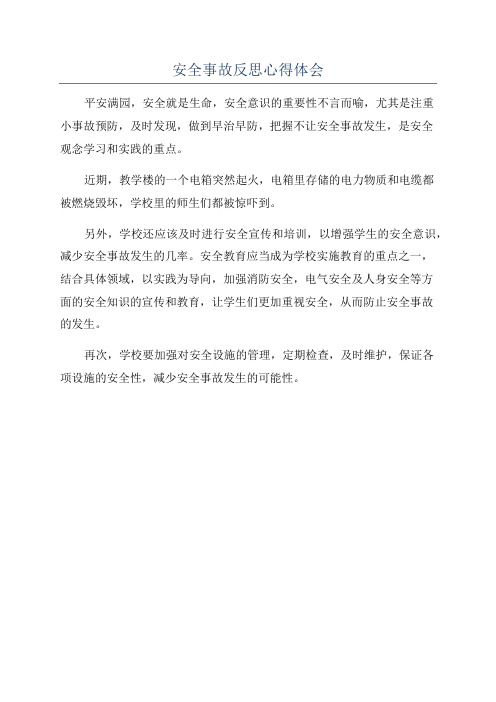 安全事故反思心得体会

平安满园，安全就是生命，安全意识的重要性不言而喻，尤其是注重小事故预防，及时发现，做到早治早防，把握不让安全事故发生，是安全观念学习和实践的重点。

近期，教学楼的一个电箱突然起火，电箱里存储的电力物质和电缆都被燃烧毁坏，学校里的师生们都被惊吓到。

另外，学校还应该及时进行安全宣传和培训，以增强学生的安全意识，减少安全事故发生的几率。安全教育应当成为学校实施教育的重点之一，结合具体领域，以实践为导向，加强消防安全，电气安全及人身安全等方面的安全知识的宣传和教育，让学生们更加重视安全，从而防止安全事故的发生。

再次，学校要加强对安全设施的管理，定期检查，及时维护，保证各项设施的安全性，减少安全事故发生的可能性。